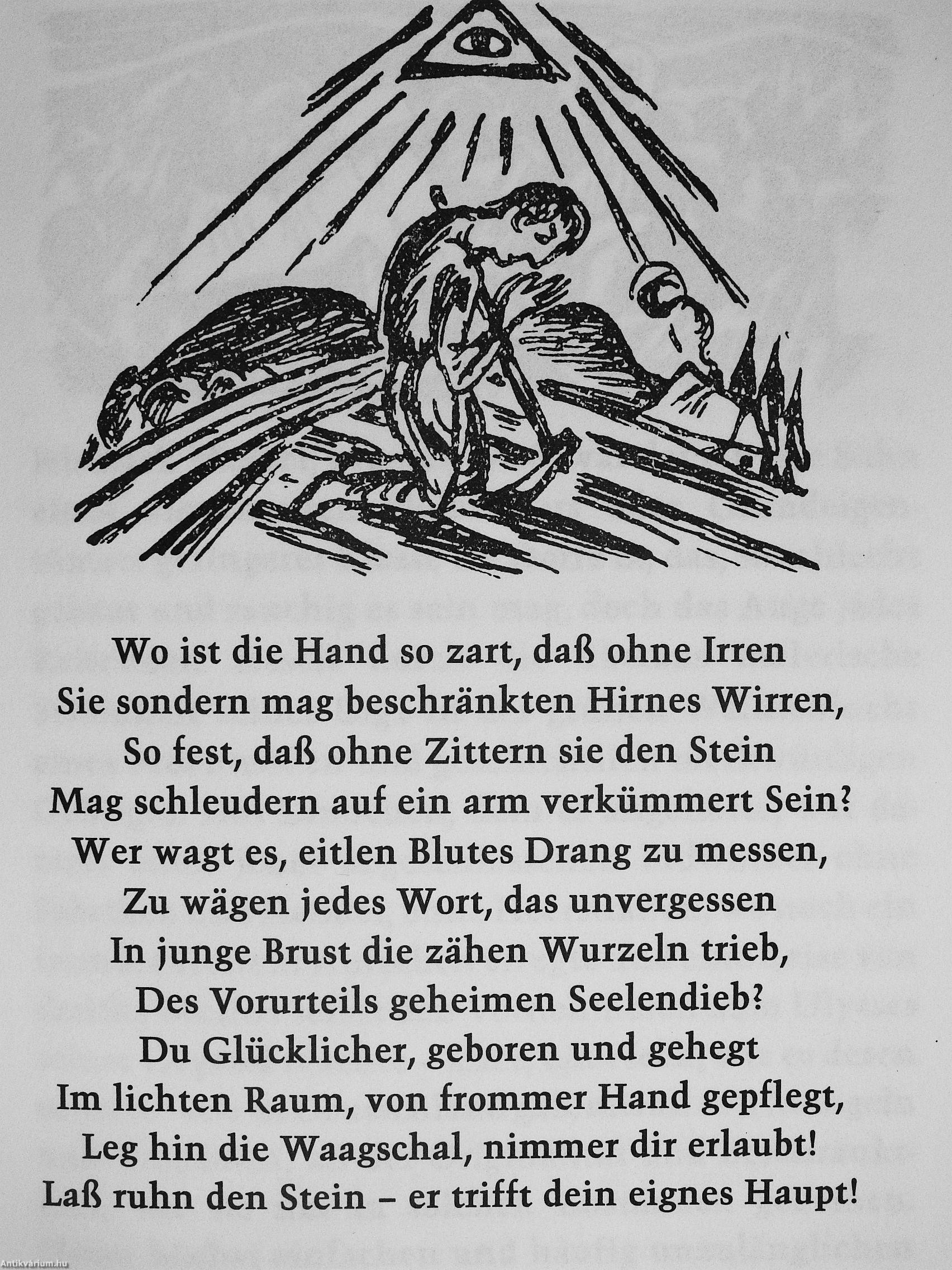 Wo ist die Hand so zart, daß ohne Irren
Sie sondern mag beschränkten Hirnes Wirren,
So fest, daß ohne Zittern sie den Stein
Mag schleudern auf ein arm verkümmert Sein?
Wer wagt es, eitlen Blutes Drang zu messen,
Zu wägen jedes Wort, das unvergessen
In junge Brust die zähen Wurzeln trieb,
Des Vorurteils geheimen Seelendieb?
Du Glücklicher, geboren und gehegt
Im lichten Raum, von frommer Hand gepflegt,
Leg hin die Waagschal, nimmer dir erlaubt!
Laß ruhn den Stein – er trifft dein eignes Haupt!

Antikvárium.hu